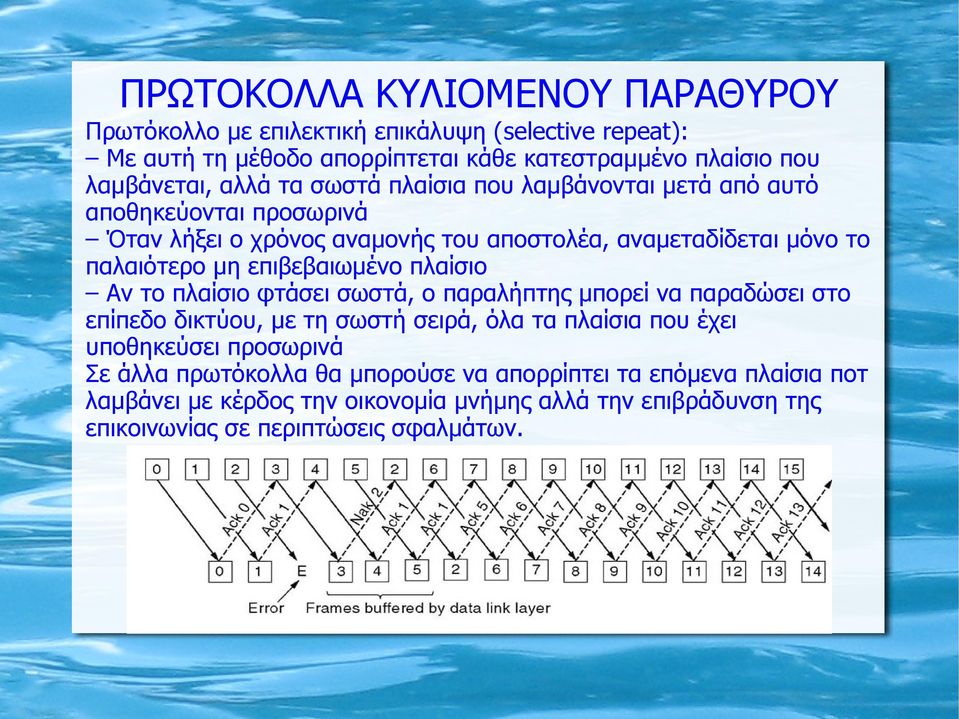 ΠΡΩΤΟΚΟΛΛΑ ΚΥΛΙΟΜΕΝΟΥ ΠΑΡΑΘΥΡΟΥ

Πρωτόκολλο με επιλεκτική επικάλυψη (selective repeat):
– Με αυτή τη μέθοδο απορρίπτεται κάθε κατεστραμμένο πλαίσιο που λαμβάνεται, αλλά τα σωστά πλαίσια που λαμβάνονται μετά από αυτό αποθηκεύονται προσωρινά
– Όταν λήξει ο χρόνος αναμονής του αποστολέα, αναμεταδίδεται μόνο το παλαιότερο μη επιβεβαιωμένο πλαίσιο
– Αν το πλαίσιο φτάσει σωστά, ο παραλήπτης μπορεί να παραδώσει στο επίπεδο δικτύου, με τη σωστή σειρά, όλα τα πλαίσια που έχει υποθηκεύσει προσωρινά
Σε άλλα πρωτόκολλα θα μπορούσε να απορρίπτει τα επόμενα πλαίσια ποτ λαμβάνει με κέρδος την οικονομία μνήμης αλλά την επιβράδυνση της επικοινωνίας σε περιπτώσεις σφαλμάτων.

0 1 2 3 4 5 2 6 7 8 9 10 11 12 13 14 15

Ack 0 Ack 1 Nak 2 Ack 1 Ack 1 Ack 5 Ack 6 Ack 7 Ack 8 Ack 9 Ack 10 Ack 11 Ack 12 Ack 13

0 1 E 3 4 5 2 6 7 8 9 10 11 12 13 14

Error Frames buffered by data link layer